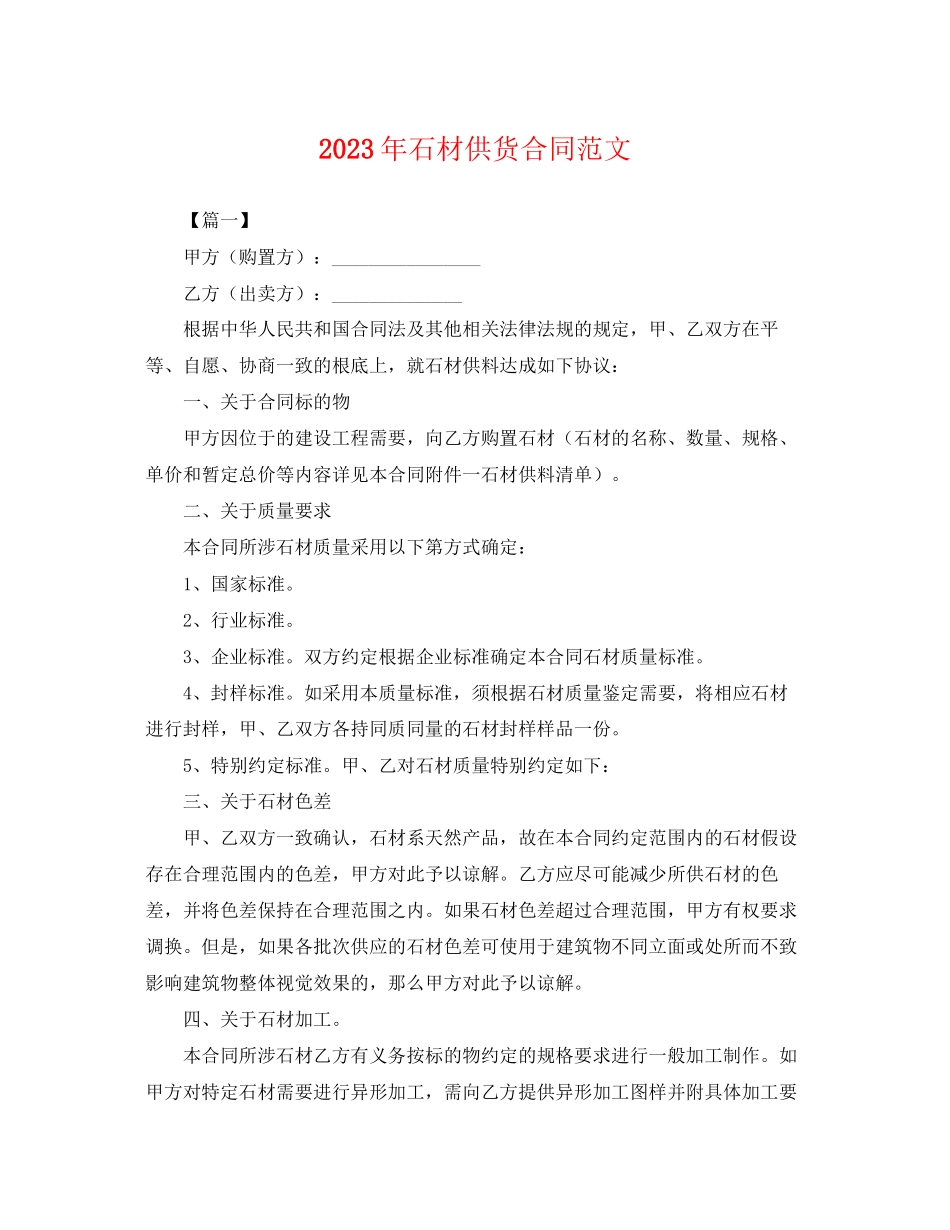 2023年石材供货合同范文

【篇一】

甲方（购置方）：________________

乙方（出卖方）：______________

根据中华人民共和国合同法及其他相关法律法规的规定，甲、乙双方在平等、自愿、协商一致的根底上，就石材供料达成如下协议：

一、关于合同标的物

甲方因位于的建设工程需要，向乙方购置石材（石材的名称、数量、规格、单价和暂定总价等内容详见本合同附件一石材供料清单）。

二、关于质量要求

本合同所涉石材质量采用以下第方式确定：

1、国家标准。

2、行业标准。

3、企业标准。双方约定根据企业标准确定本合同石材质量标准。

4、封样标准。如采用本质量标准，须根据石材质量鉴定需要，将相应石材进行封样，甲、乙双方各持同质同量的石材封样样品一份。

5、特别约定标准。甲、乙对石材质量特别约定如下：

三、关于石材色差

甲、乙双方一致确认，石材系天然产品，故在本合同约定范围内的石材假设存在合理范围内的色差，甲方对此予以谅解。乙方应尽可能减少所供石材的色差，并将色差保持在合理范围之内。如果石材色差超过合理范围，甲方有权要求调换。但是，如果各批次供应的石材色差可使用于建筑物不同立面或处所而不致影响建筑物整体视觉效果的，那么甲方对此予以谅解。

四、关于石材加工。

本合同所涉石材乙方有义务按标的物约定的规格要求进行一般加工制作。如甲方对特定石材需要进行异形加工，需向乙方提供异形加工图样并附具体加工要